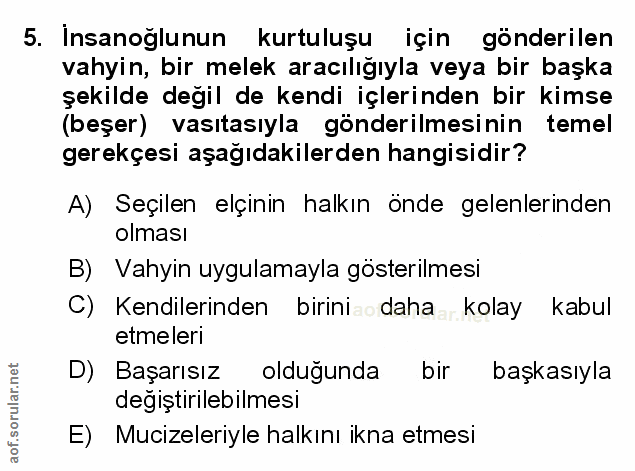 5. İnsanoğlunun kurtuluşu için gönderilen vahyin, bir melek aracılığıyla veya bir başka şekilde değil de kendi içlerinden bir kimse (beşer) vasıtasıyla gönderilmesinin temel gerekçesi aşağıdakilerden hangisidir?

A) Seçilen elçinin halkın önde gelenlerinden olması

B) Vahyin uygulamayla gösterilmesi

C) Kendilerinden birini daha kolay kabul etmeleri

D) Başarısız olduğunda bir başkasıyla değiştirilebilmesi

E) Mucizeleriyle halkını ikna etmesi

aof.sorular.net